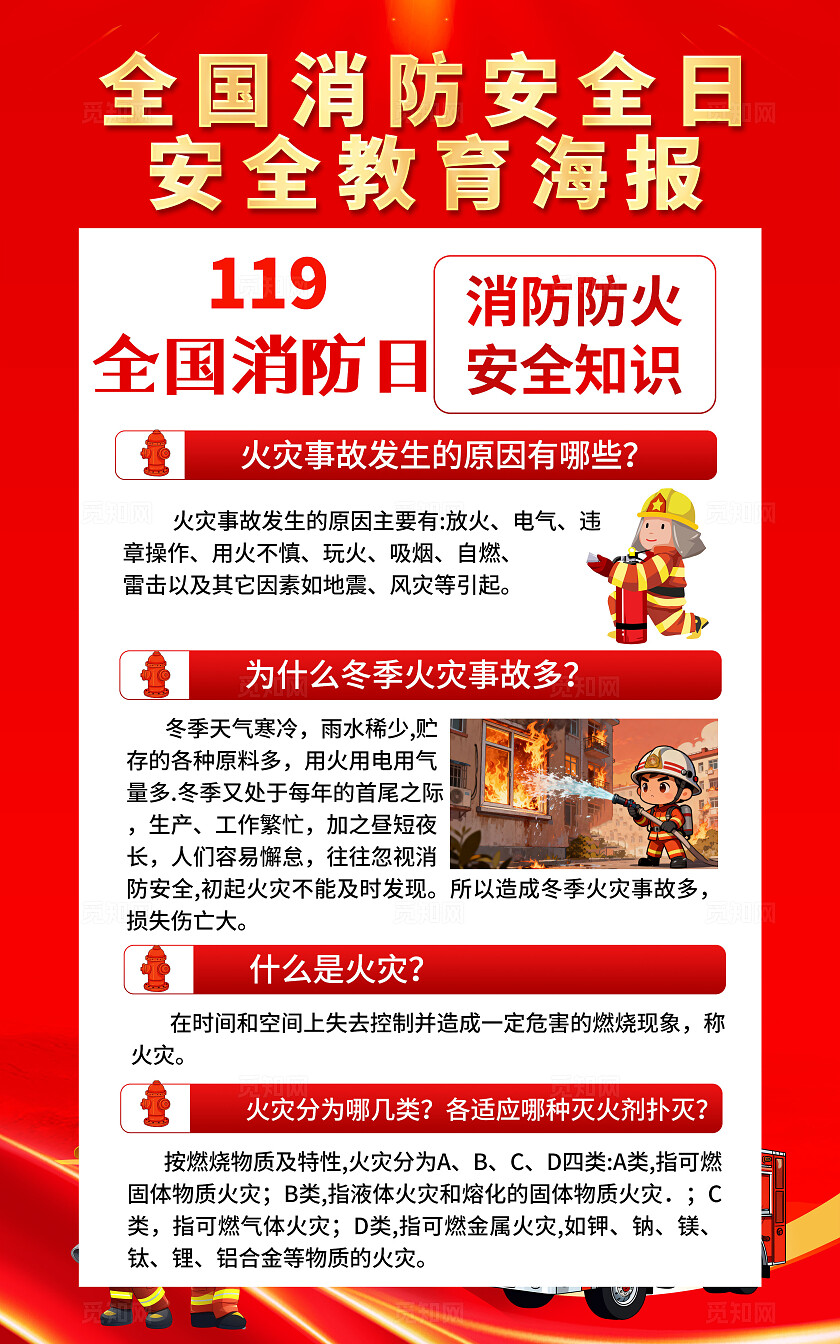 全国消防安全日
安全教育海报

119
全国消防日

消防防火
安全知识

火灾事故发生的原因有哪些？

火灾事故发生的原因主要有:放火、电气、违章操作、用火不慎、玩火、吸烟、自燃、雷击以及其它因素如地震、风灾等引起。

为什么冬季火灾事故多？

冬季天气寒冷，雨水稀少,贮存的各种原料多，用火用电用气量多.冬季又处于每年的首尾之际，生产、工作繁忙，加之昼短夜长，人们容易懈怠，往往忽视消防安全,初起火灾不能及时发现。所以造成冬季火灾事故多，损失伤亡大。

什么是火灾？

在时间和空间上失去控制并造成一定危害的燃烧现象，称火灾。

火灾分为哪几类？各适应哪种灭火剂扑灭？

按燃烧物质及特性,火灾分为A、B、C、D四类:A类,指可燃固体物质火灾；B类,指液体火灾和熔化的固体物质火灾．；C类，指可燃气体火灾；D类,指可燃金属火灾,如钾、钠、镁、钛、锂、铝合金等物质的火灾。

觅知网